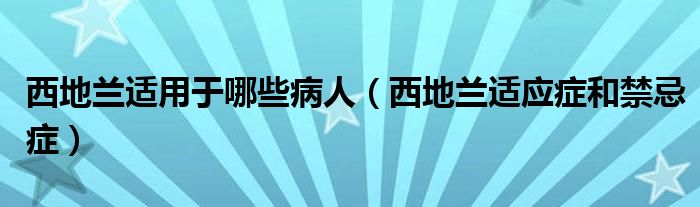 西地兰适用于哪些病人（西地兰适应症和禁忌症）